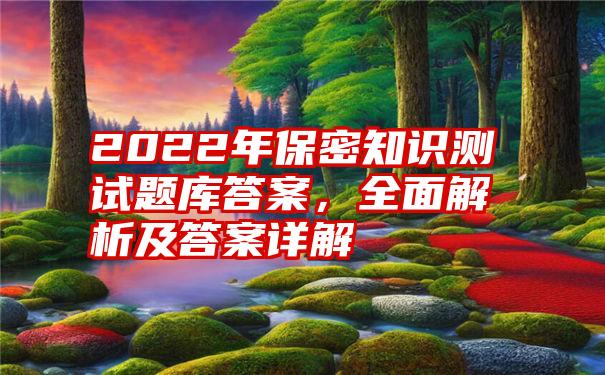 2022年保密知识测试题库答案，全面解析及答案详解